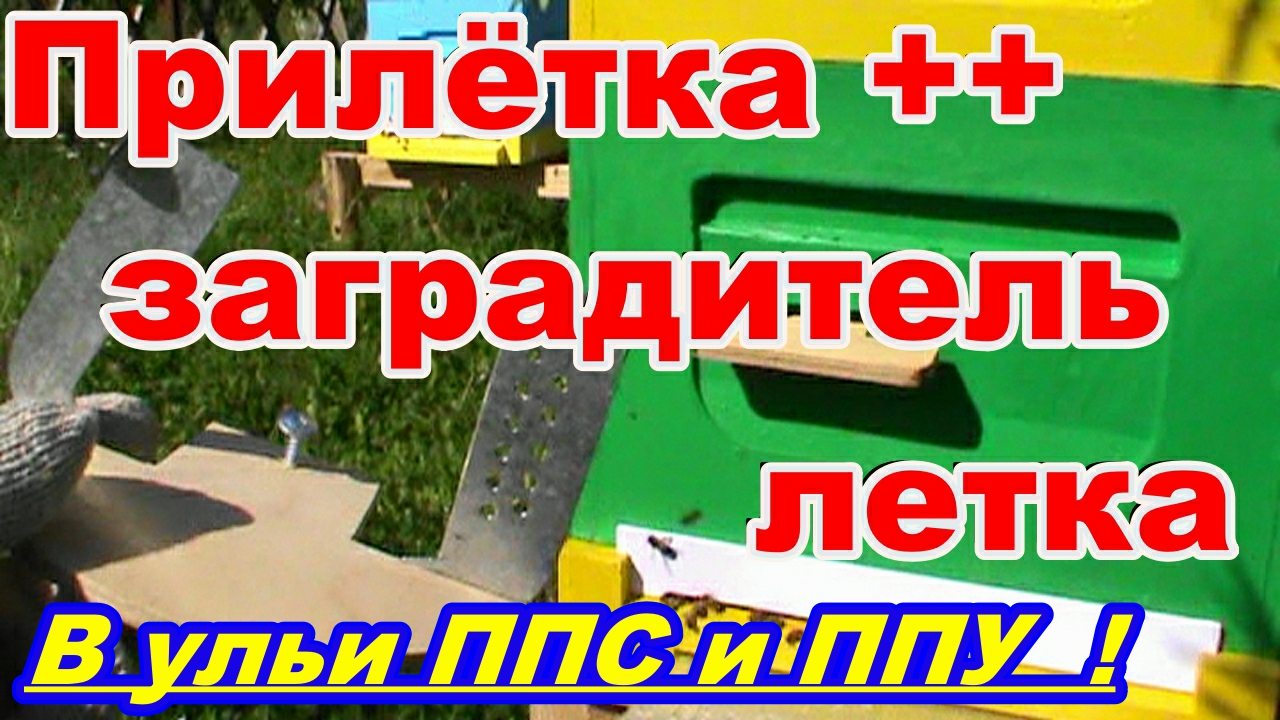 Прилётка ++
заградитель
летка

В ульи ППС и ППУ !